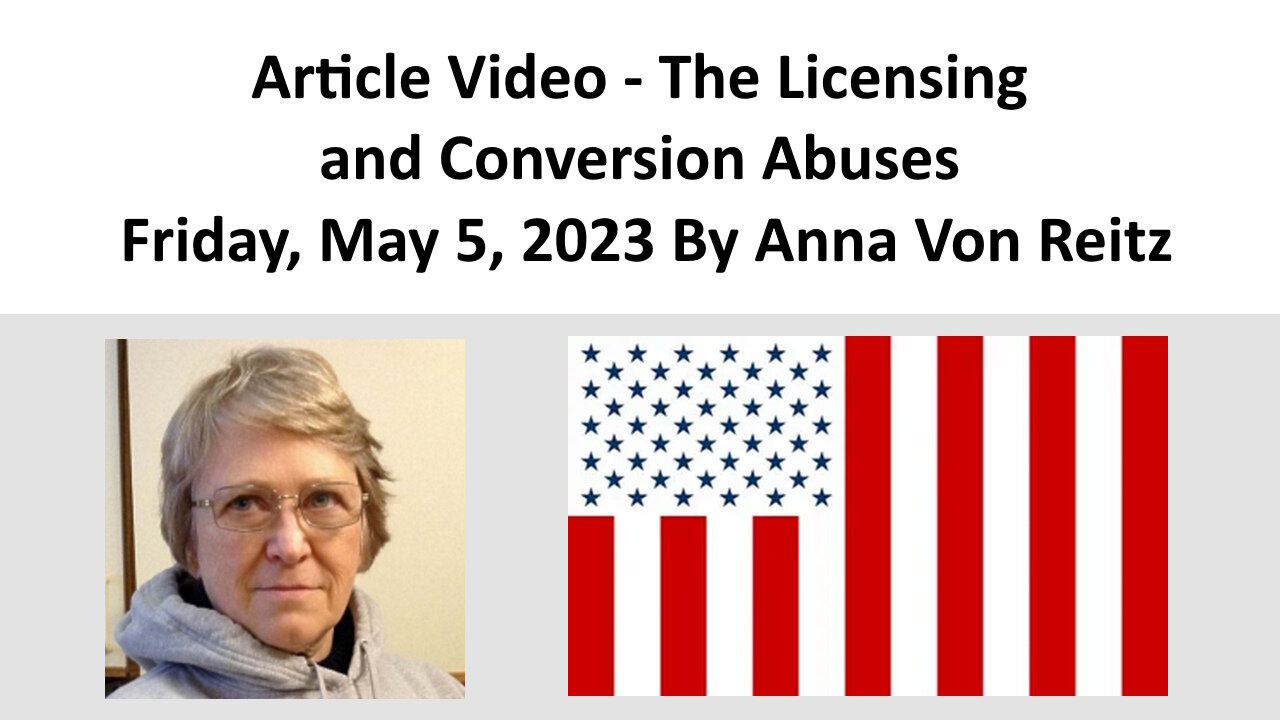 Article Video - The Licensing and Conversion Abuses
Friday, May 5, 2023 By Anna Von Reitz